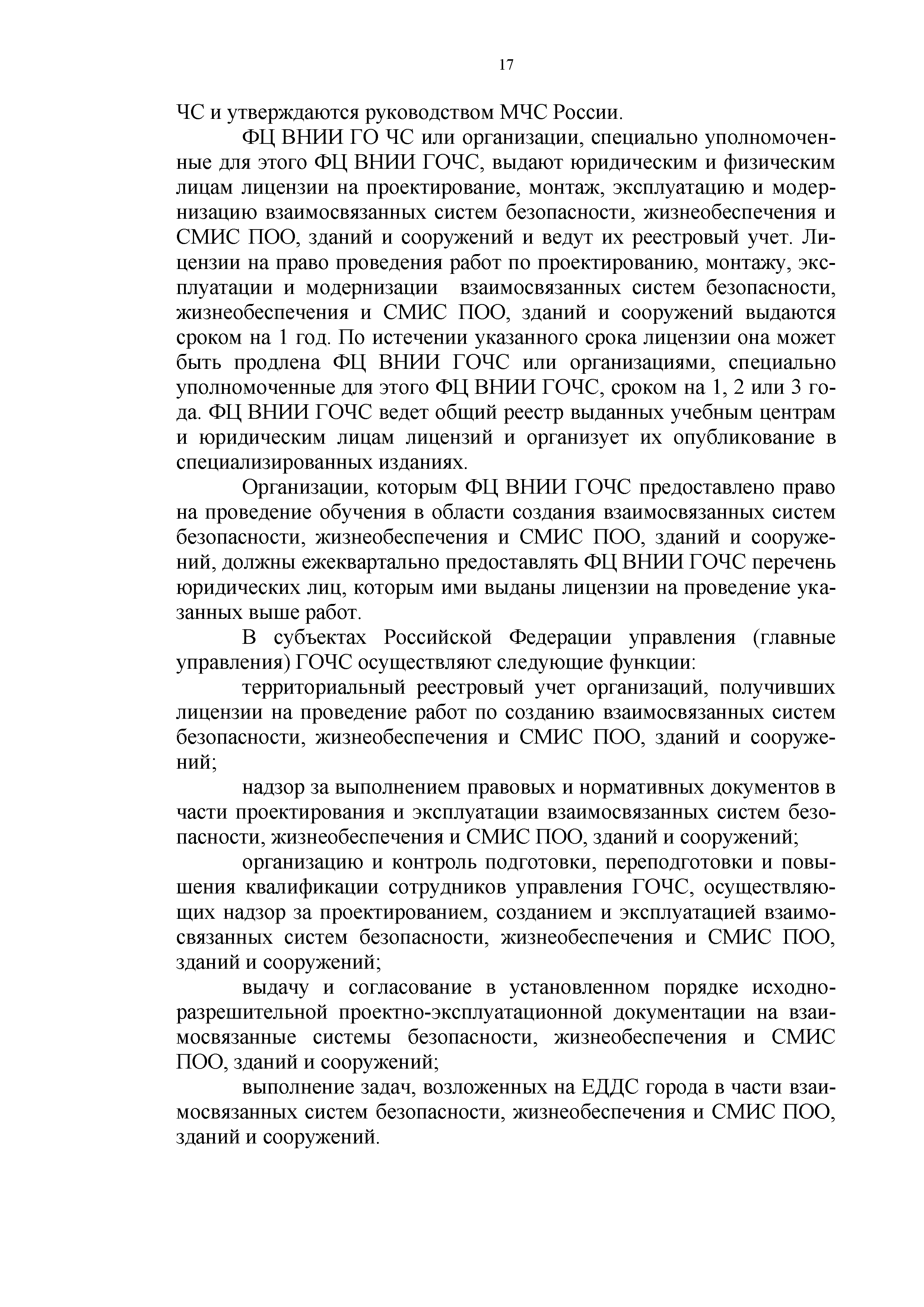 17

ЧС и утверждаются руководством МЧС России.

ФЦ ВНИИ ГО ЧС или организации, специально уполномоченные для этого ФЦ ВНИИ ГОЧС, выдают юридическим и физическим лицам лицензии на проектирование, монтаж, эксплуатацию и модернизацию взаимосвязанных систем безопасности, жизнеобеспечения и СМИС ПОО, зданий и сооружений и ведут их реестровый учет. Лицензии на право проведения работ по проектированию, монтажу, эксплуатации и модернизации взаимосвязанных систем безопасности, жизнеобеспечения и СМИС ПОО, зданий и сооружений выдаются сроком на 1 год. По истечении указанного срока лицензии она может быть продлена ФЦ ВНИИ ГОЧС или организациями, специально уполномоченные для этого ФЦ ВНИИ ГОЧС, сроком на 1, 2 или 3 года. ФЦ ВНИИ ГОЧС ведет общий реестр выданных учебным центрам и юридическим лицам лицензий и организует их опубликование в специализированных изданиях.

Организации, которым ФЦ ВНИИ ГОЧС предоставлено право на проведение обучения в области создания взаимосвязанных систем безопасности, жизнеобеспечения и СМИС ПОО, зданий и сооружений, должны ежеквартально предоставлять ФЦ ВНИИ ГОЧС перечень юридических лиц, которым ими выданы лицензии на проведение указанных выше работ.

В субъектах Российской Федерации управления (главные управления) ГОЧС осуществляют следующие функции:

территориальный реестровый учет организаций, получивших лицензии на проведение работ по созданию взаимосвязанных систем безопасности, жизнеобеспечения и СМИС ПОО, зданий и сооружений;

надзор за выполнением правовых и нормативных документов в части проектирования и эксплуатации взаимосвязанных систем безопасности, жизнеобеспечения и СМИС ПОО, зданий и сооружений;

организацию и контроль подготовки, переподготовки и повышения квалификации сотрудников управления ГОЧС, осуществляющих надзор за проектированием, созданием и эксплуатацией взаимосвязанных систем безопасности, жизнеобеспечения и СМИС ПОО, зданий и сооружений;

выдачу и согласование в установленном порядке исходно-разрешительной проектно-эксплуатационной документации на взаимосвязанные системы безопасности, жизнеобеспечения и СМИС ПОО, зданий и сооружений;

выполнение задач, возложенных на ЕДДС города в части взаимосвязанных систем безопасности, жизнеобеспечения и СМИС ПОО, зданий и сооружений.